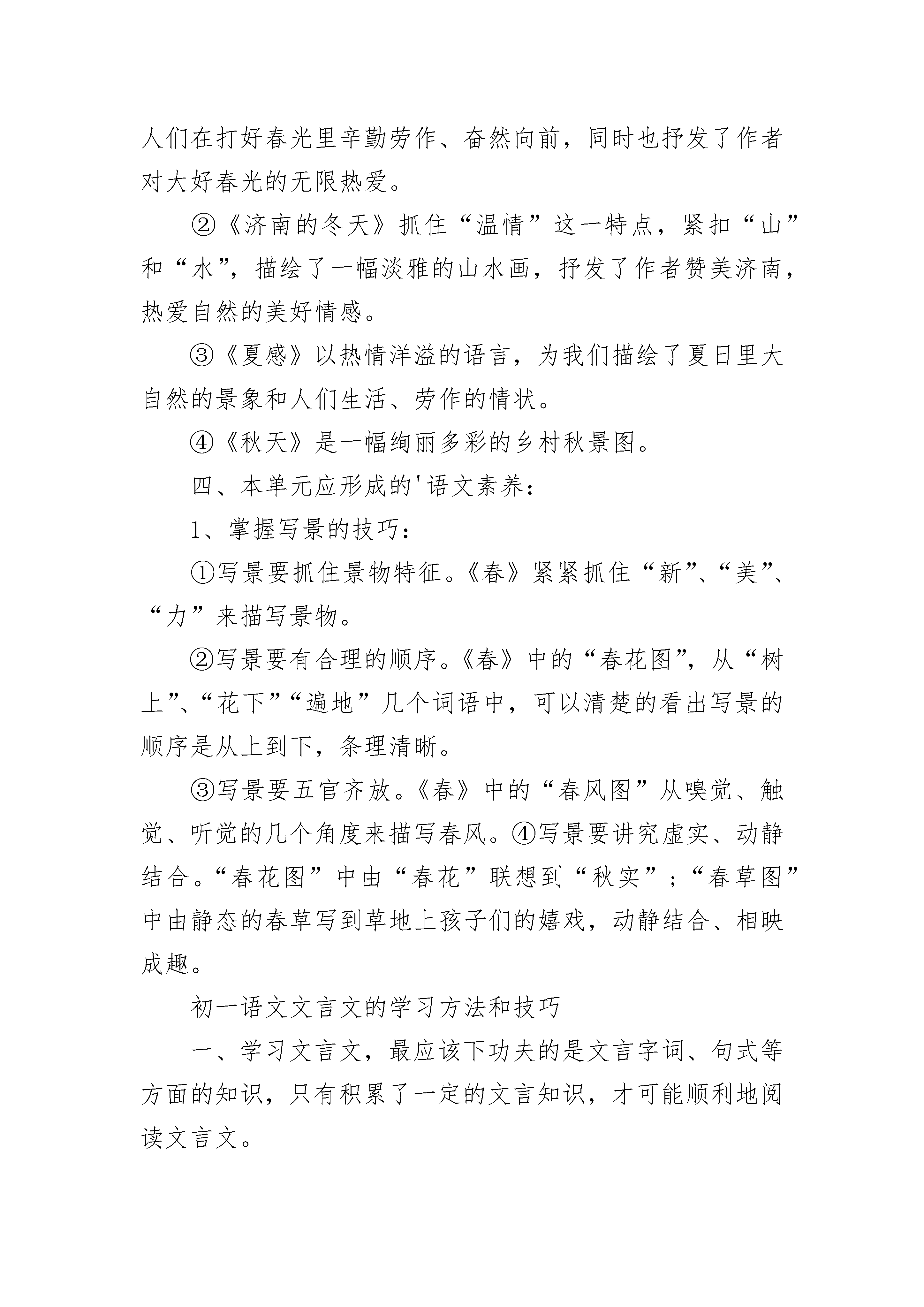 人们在打好春光里辛勤劳作、奋然向前，同时也抒发了作者对大好春光的无限热爱。

②《济南的冬天》抓住“温情”这一特点，紧扣“山”和“水”，描绘了一幅淡雅的山水画，抒发了作者赞美济南，热爱自然的美好情感。

③《夏感》以热情洋溢的语言，为我们描绘了夏日里大自然的景象和人们生活、劳作的情状。

④《秋天》是一幅绚丽多彩的乡村秋景图。

四、本单元应形成的'语文素养：

1、掌握写景的技巧：

①写景要抓住景物特征。《春》紧紧抓住“新”、“美”、“力”来描写景物。

②写景要有合理的顺序。《春》中的“春花图”，从“树上”、“花下”“遍地”几个词语中，可以清楚的看出写景的顺序是从上到下，条理清晰。

③写景要五官齐放。《春》中的“春风图”从嗅觉、触觉、听觉的几个角度来描写春风。④写景要讲究虚实、动静结合。“春花图”中由“春花”联想到“秋实”；“春草图”中由静态的春草写到草地上孩子们的嬉戏，动静结合、相映成趣。

初一语文文言文的学习方法和技巧

一、学习文言文，最应该下功夫的是文言字词、句式等方面的知识，只有积累了一定的文言知识，才可能顺利地阅读文言文。